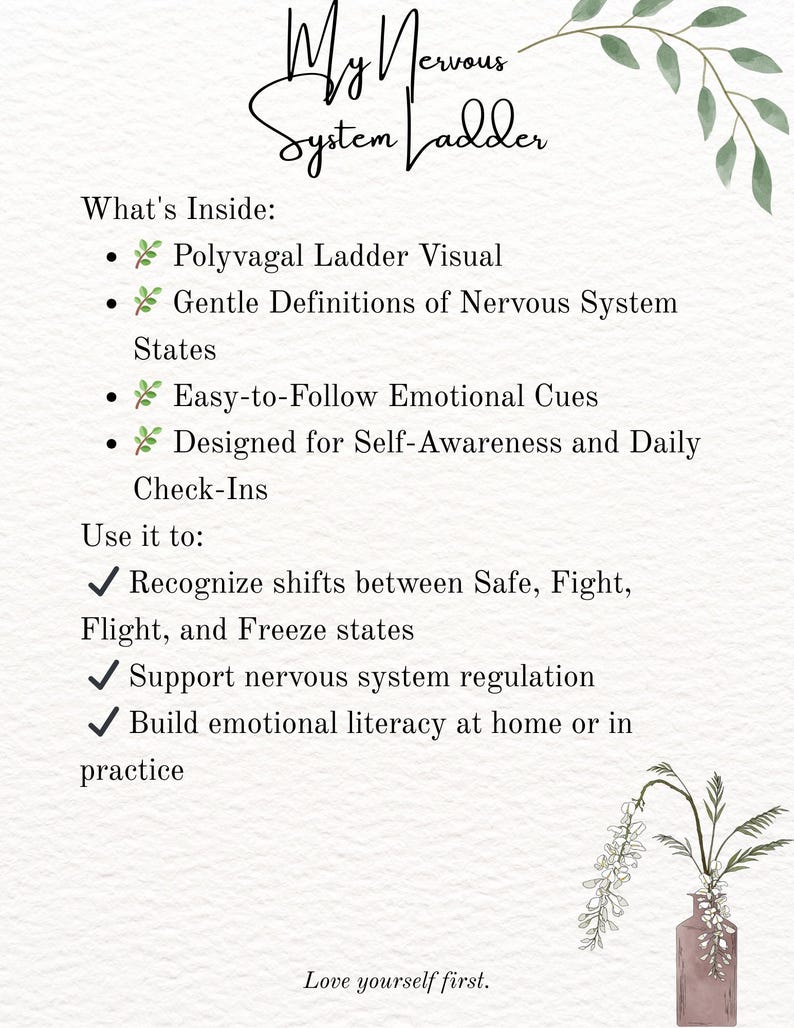 My Nervous System Ladder

What's Inside:

- 🌿 Polyvagal Ladder Visual
- 🌿 Gentle Definitions of Nervous System States
- 🌿 Easy-to-Follow Emotional Cues
- 🌿 Designed for Self-Awareness and Daily Check-Ins

Use it to:

✔ Recognize shifts between Safe, Fight, Flight, and Freeze states

✔ Support nervous system regulation

✔ Build emotional literacy at home or in practice

Love yourself first.